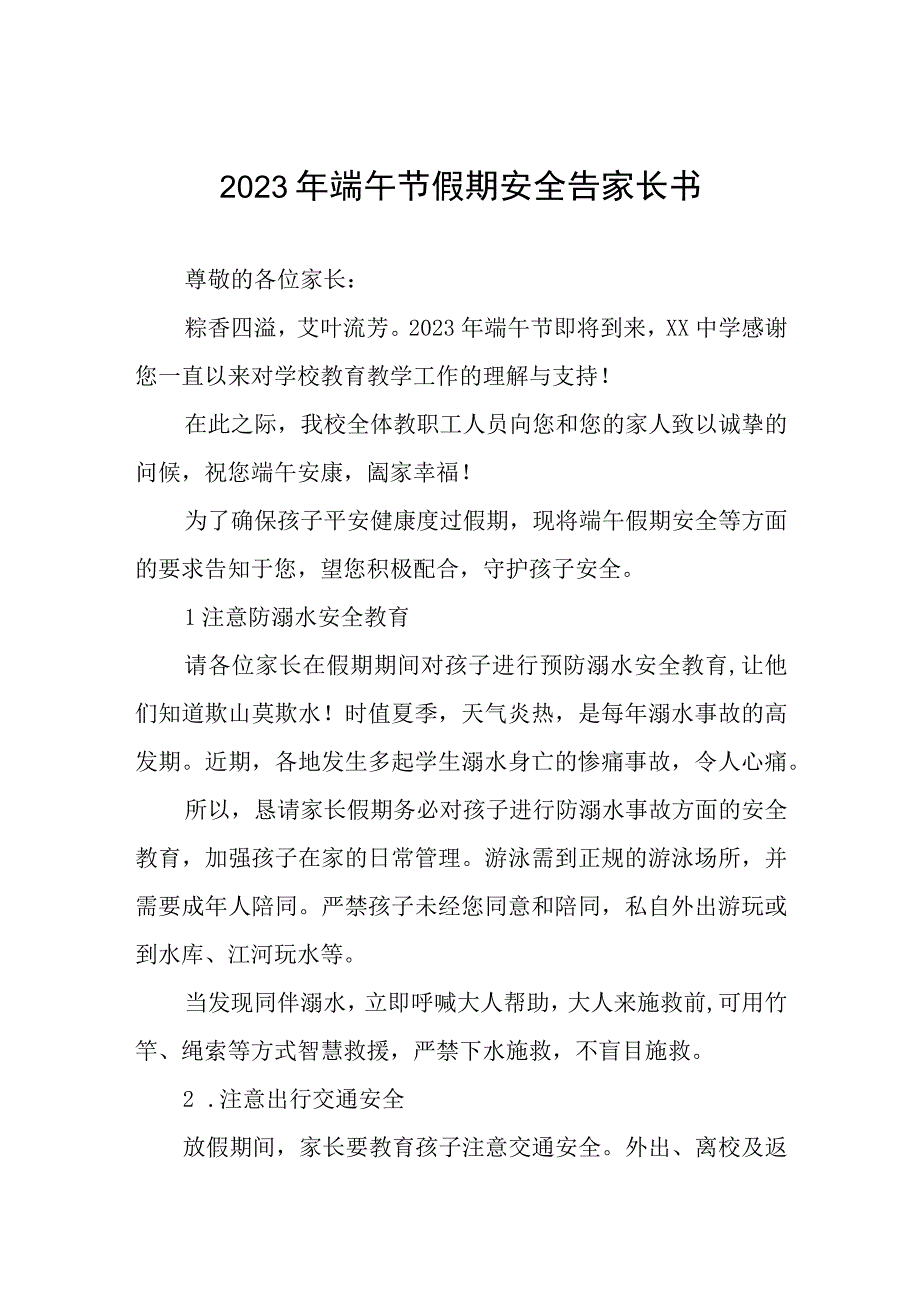 2023年端午节假期安全告家长书

尊敬的各位家长：

粽香四溢，艾叶流芳。2023年端午节即将到来，XX中学感谢您一直以来对学校教育教学工作的理解与支持！

在此之际，我校全体教职工人员向您和您的家人致以诚挚的问候，祝您端午安康，阖家幸福！

为了确保孩子平安健康度过假期，现将端午假期安全等方面的要求告知于您，望您积极配合，守护孩子安全。

1注意防溺水安全教育

请各位家长在假期期间对孩子进行预防溺水安全教育,让他们知道欺山莫欺水！时值夏季，天气炎热，是每年溺水事故的高发期。近期，各地发生多起学生溺水身亡的惨痛事故，令人心痛。

所以，恳请家长假期务必对孩子进行防溺水事故方面的安全教育，加强孩子在家的日常管理。游泳需到正规的游泳场所，并需要成年人陪同。严禁孩子未经您同意和陪同，私自外出游玩或到水库、江河玩水等。

当发现同伴溺水，立即呼喊大人帮助，大人来施救前,可用竹竿、绳索等方式智慧救援，严禁下水施救，不盲目施救。

2 .注意出行交通安全

放假期间，家长要教育孩子注意交通安全。外出、离校及返